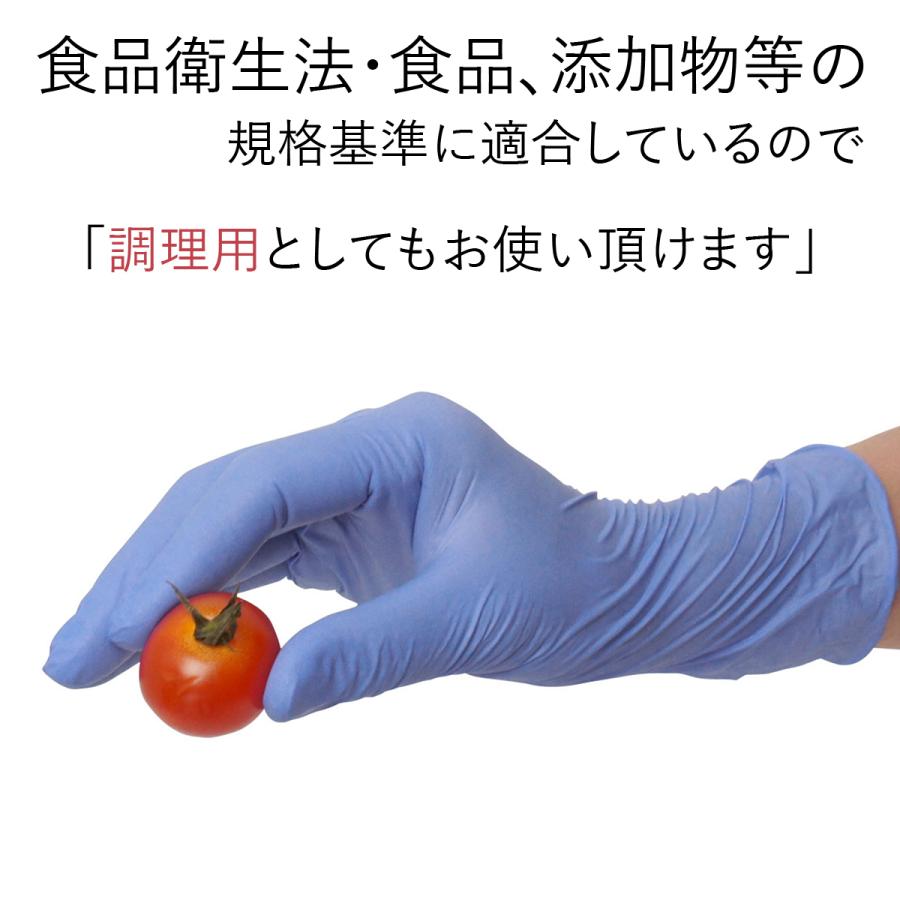 食品衛生法・食品、添加物等の
規格基準に適合しているので

「調理用としてもお使い頂けます」